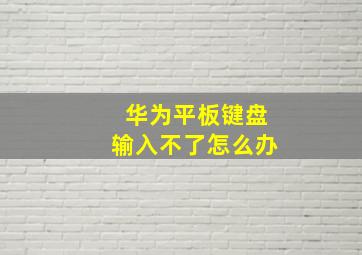 华为平板键盘
输入不了怎么办